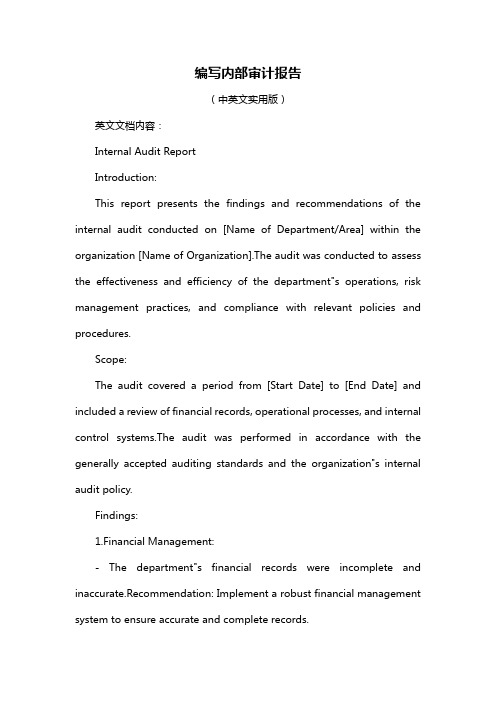 编写内部审计报告

（中英文实用版）

英文文档内容：

Internal Audit Report

Introduction:

This report presents the findings and recommendations of the internal audit conducted on [Name of Department/Area] within the organization [Name of Organization].The audit was conducted to assess the effectiveness and efficiency of the department"s operations, risk management practices, and compliance with relevant policies and procedures.

Scope:

The audit covered a period from [Start Date] to [End Date] and included a review of financial records, operational processes, and internal control systems.The audit was performed in accordance with the generally accepted auditing standards and the organization"s internal audit policy.

Findings:

1.Financial Management:

- The department"s financial records were incomplete and inaccurate.Recommendation: Implement a robust financial management system to ensure accurate and complete records.